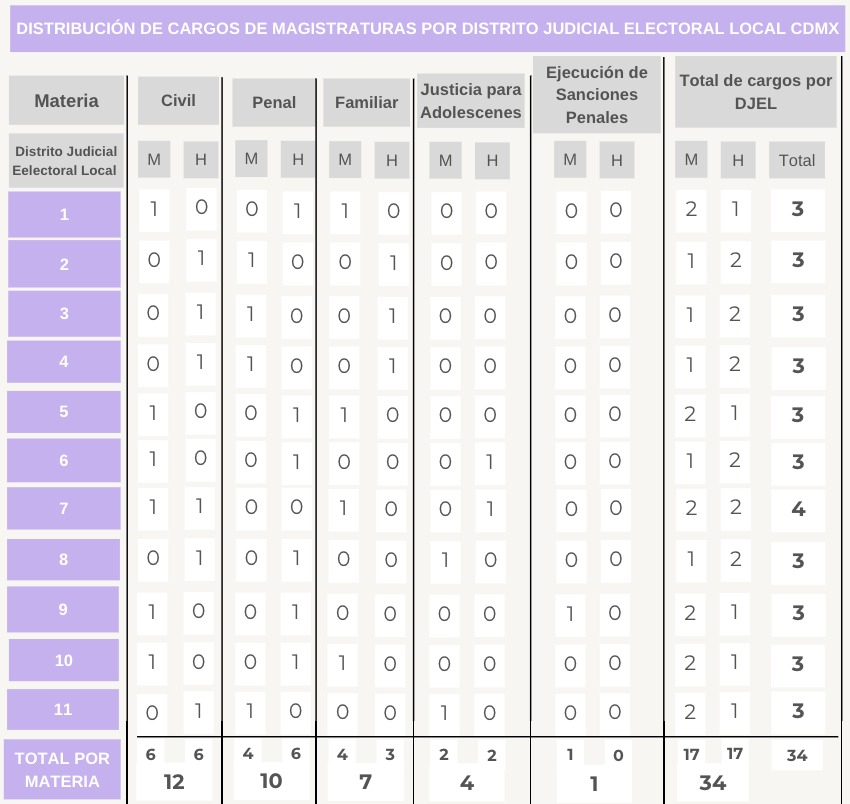 DISTRIBUCIÓN DE CARGOS DE MAGISTRATURAS POR DISTRITO JUDICIAL ELECTORAL LOCAL CDMX

| Materia | Civil | | Penal | | Familiar | | Justicia para Adolescenes | | Ejecución de Sanciones Penales | | Total de cargos por DJEL | | |
|---|---|---|---|---|---|---|---|---|---|---|---|---|---|
| Distrito Judicial Eelectoral Local | M | H | M | H | M | H | M | H | M | H | M | H | Total |
| 1 | 1 | 0 | 0 | 1 | 1 | 0 | 0 | 0 | 0 | 0 | 2 | 1 | 3 |
| 2 | 0 | 1 | 1 | 0 | 0 | 1 | 0 | 0 | 0 | 0 | 1 | 2 | 3 |
| 3 | 0 | 1 | 1 | 0 | 0 | 1 | 0 | 0 | 0 | 0 | 1 | 2 | 3 |
| 4 | 0 | 1 | 1 | 0 | 0 | 1 | 0 | 0 | 0 | 0 | 1 | 2 | 3 |
| 5 | 1 | 0 | 0 | 1 | 1 | 0 | 0 | 0 | 0 | 0 | 2 | 1 | 3 |
| 6 | 1 | 0 | 0 | 1 | 0 | 0 | 0 | 1 | 0 | 0 | 1 | 2 | 3 |
| 7 | 1 | 1 | 0 | 0 | 1 | 0 | 0 | 1 | 0 | 0 | 2 | 2 | 4 |
| 8 | 0 | 1 | 0 | 1 | 0 | 0 | 1 | 0 | 0 | 0 | 1 | 2 | 3 |
| 9 | 1 | 0 | 0 | 1 | 0 | 0 | 0 | 0 | 1 | 0 | 2 | 1 | 3 |
| 10 | 1 | 0 | 0 | 1 | 1 | 0 | 0 | 0 | 0 | 0 | 2 | 1 | 3 |
| 11 | 0 | 1 | 1 | 0 | 0 | 0 | 1 | 0 | 0 | 0 | 2 | 1 | 3 |
| TOTAL POR MATERIA | 6 | 6 | 4 | 6 | 4 | 3 | 2 | 2 | 1 | 0 | 17 | 17 | 34 |
| | 12 | | 10 | | 7 | | 4 | | 1 | | 34 | | |